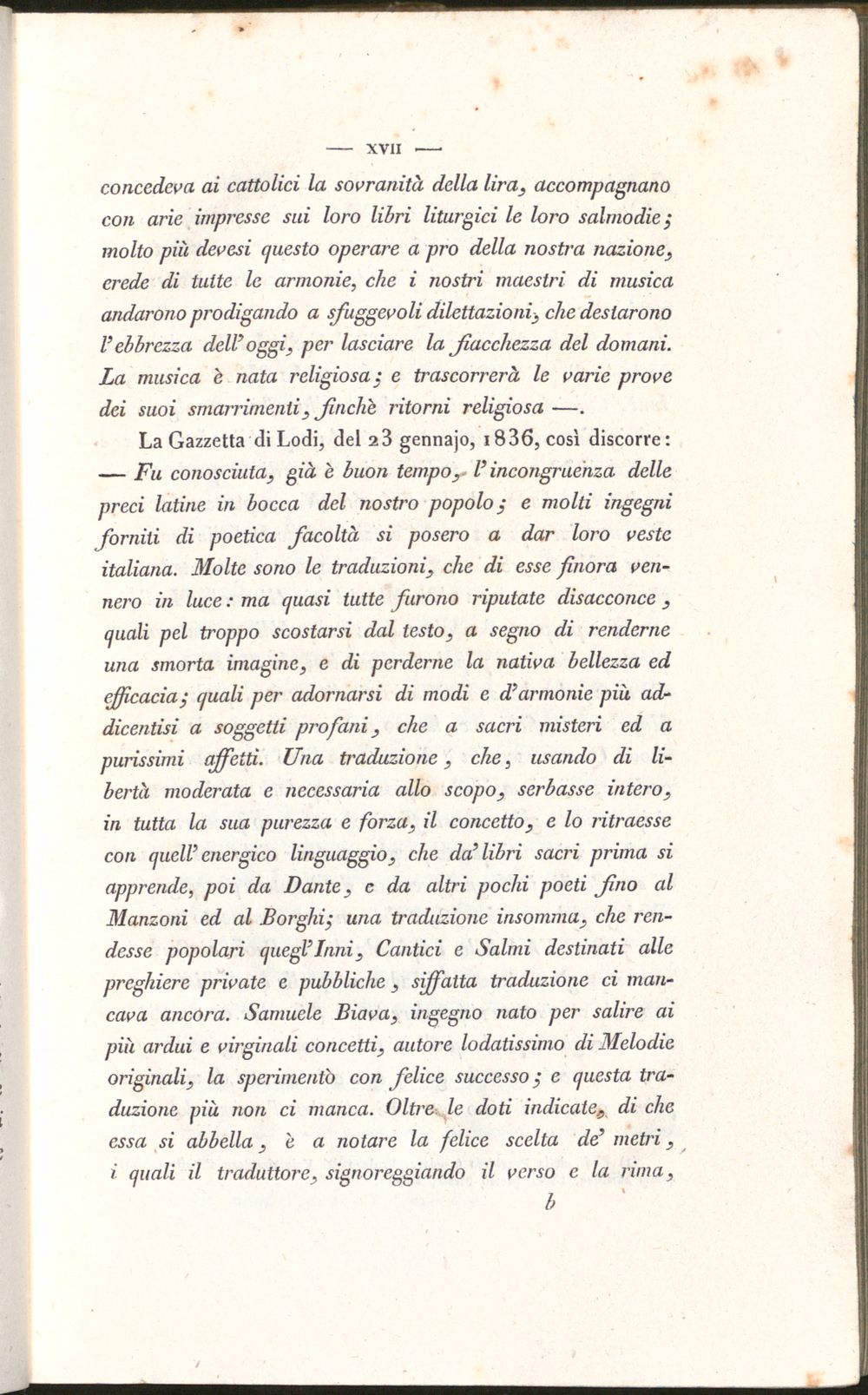 — XVII —

concedeva ai cattolici la sovranità della lira, accompagnano con arie impresse sui loro libri liturgici le loro salmodie; molto più devesi questo operare a pro della nostra nazione, erede di tutte le armonie, che i nostri maestri di musica andarono prodigando a sfuggevoli dilettazioni, che destarono l'ebbrezza dell'oggi, per lasciare la fiacchezza del domani. La musica è nata religiosa; e trascorrerà le varie prove dei suoi smarrimenti, finchè ritorni religiosa —.

La Gazzetta di Lodi, del 23 gennajo, 1836, così discorre: — Fu conosciuta, già è buon tempo, l'incongruenza delle preci latine in bocca del nostro popolo; e molti ingegni forniti di poetica facoltà si posero a dar loro veste italiana. Molte sono le traduzioni, che di esse finora vennero in luce: ma quasi tutte furono riputate disacconce, quali pel troppo scostarsi dal testo, a segno di renderne una smorta imagine, e di perderne la nativa bellezza ed efficacia; quali per adornarsi di modi e d'armonie più addicentisi a soggetti profani, che a sacri misteri ed a purissimi affetti. Una traduzione, che, usando di libertà moderata e necessaria allo scopo, serbasse intero, in tutta la sua purezza e forza, il concetto, e lo ritraesse con quell'energico linguaggio, che da' libri sacri prima si apprende, poi da Dante, e da altri pochi poeti fino al Manzoni ed al Borghi; una traduzione insomma, che rendesse popolari quegl'Inni, Cantici e Salmi destinati alle preghiere private e pubbliche, siffatta traduzione ci mancava ancora. Samuele Biava, ingegno nato per salire ai più ardui e virginali concetti, autore lodatissimo di Melodie originali, la sperimentò con felice successo; e questa traduzione più non ci manca. Oltre le doti indicate, di che essa si abbella, è a notare la felice scelta de' metri, i quali il traduttore, signoreggiando il verso e la rima,

b